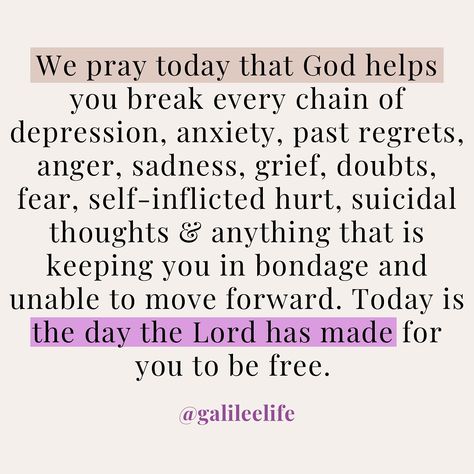 We pray today that God helps you break every chain of depression, anxiety, past regrets, anger, sadness, grief, doubts, fear, self-inflicted hurt, suicidal thoughts & anything that is keeping you in bondage and unable to move forward. Today is the day the Lord has made for you to be free.

@galileelife